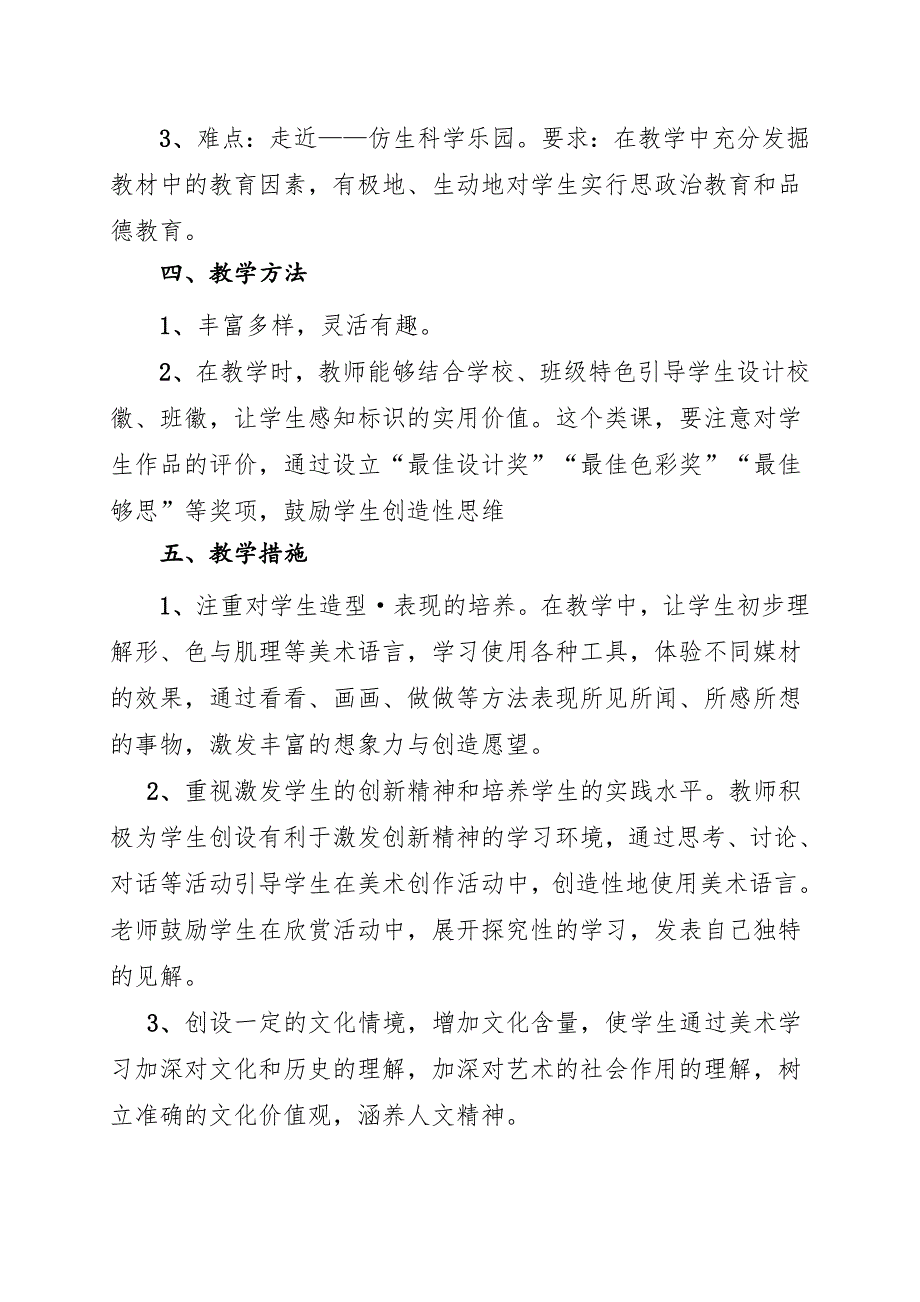 3、难点：走近——仿生科学乐园。要求：在教学中充分发掘教材中的教育因素，有极地、生动地对学生实行思政治教育和品德教育。

四、教学方法

1、丰富多样，灵活有趣。

2、在教学时，教师能够结合学校、班级特色引导学生设计校徽、班徽，让学生感知标识的实用价值。这个类课，要注意对学生作品的评价，通过设立“最佳设计奖”“最佳色彩奖”“最佳够思”等奖项，鼓励学生创造性思维

五、教学措施

1、注重对学生造型·表现的培养。在教学中，让学生初步理解形、色与肌理等美术语言，学习使用各种工具，体验不同媒材的效果，通过看看、画画、做做等方法表现所见所闻、所感所想的事物，激发丰富的想象力与创造愿望。

2、重视激发学生的创新精神和培养学生的实践水平。教师积极为学生创设有利于激发创新精神的学习环境，通过思考、讨论、对话等活动引导学生在美术创作活动中，创造性地使用美术语言。老师鼓励学生在欣赏活动中，展开探究性的学习，发表自己独特的见解。

3、创设一定的文化情境，增加文化含量，使学生通过美术学习加深对文化和历史的理解，加深对艺术的社会作用的理解，树立准确的文化价值观，涵养人文精神。